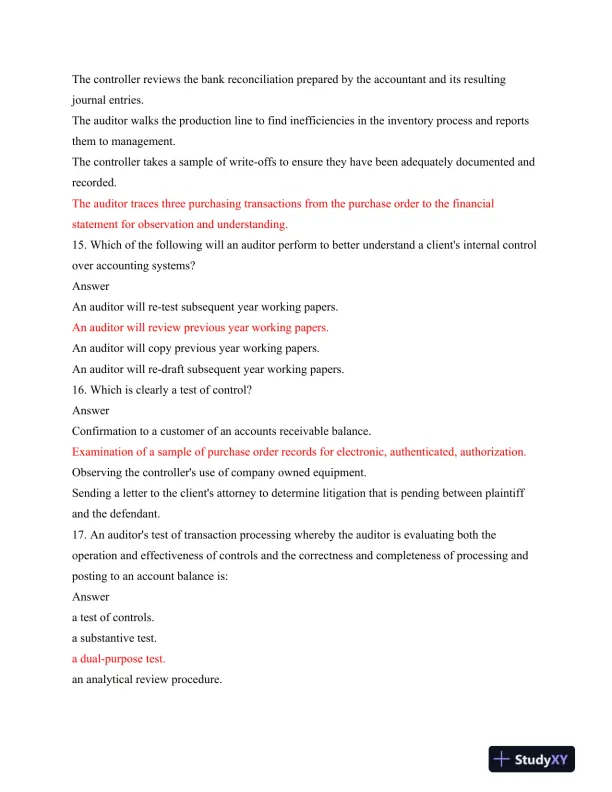 The controller reviews the bank reconciliation prepared by the accountant and its resulting journal entries.
The auditor walks the production line to find inefficiencies in the inventory process and reports them to management.
The controller takes a sample of write-offs to ensure they have been adequately documented and recorded.
The auditor traces three purchasing transactions from the purchase order to the financial statement for observation and understanding.
15. Which of the following will an auditor perform to better understand a client's internal control over accounting systems?
Answer
An auditor will re-test subsequent year working papers.
An auditor will review previous year working papers.
An auditor will copy previous year working papers.
An auditor will re-draft subsequent year working papers.
16. Which is clearly a test of control?
Answer
Confirmation to a customer of an accounts receivable balance.
Examination of a sample of purchase order records for electronic, authenticated, authorization.
Observing the controller's use of company owned equipment.
Sending a letter to the client's attorney to determine litigation that is pending between plaintiff and the defendant.
17. An auditor's test of transaction processing whereby the auditor is evaluating both the operation and effectiveness of controls and the correctness and completeness of processing and posting to an account balance is:
Answer
a test of controls.
a substantive test.
a dual-purpose test.
an analytical review procedure.

StudyXY